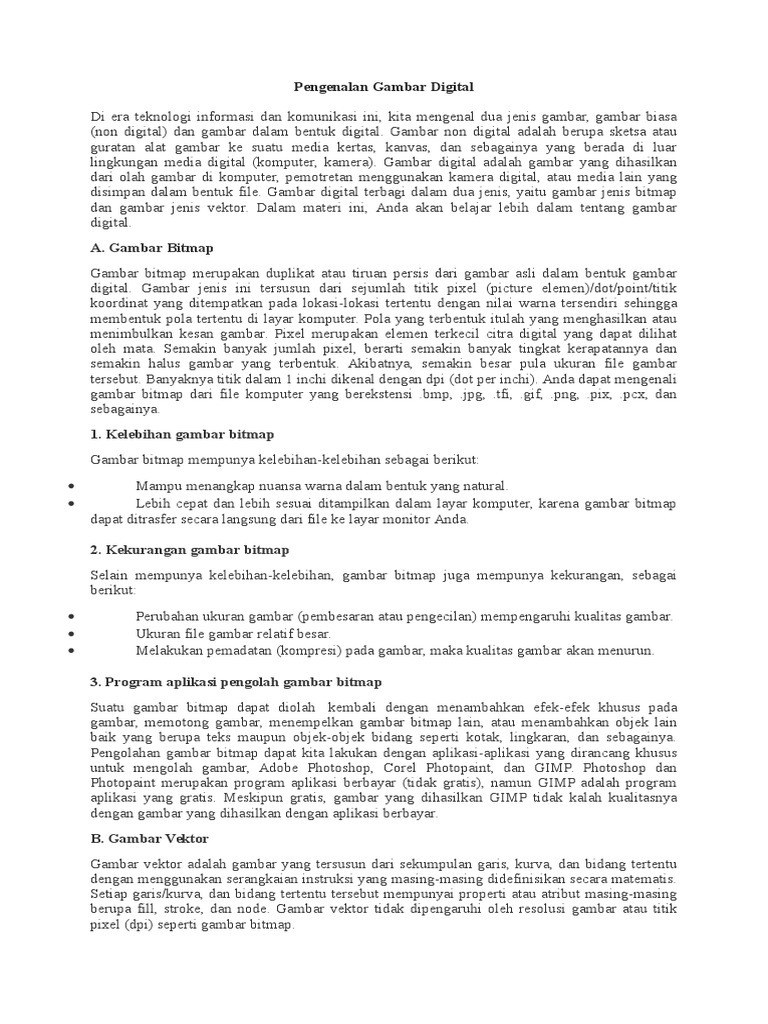 Pengenalan Gambar Digital

Di era teknologi informasi dan komunikasi ini, kita mengenal dua jenis gambar, gambar biasa (non digital) dan gambar dalam bentuk digital. Gambar non digital adalah berupa sketsa atau guratan alat gambar ke suatu media kertas, kanvas, dan sebagainya yang berada di luar lingkungan media digital (komputer, kamera). Gambar digital adalah gambar yang dihasilkan dari olah gambar di komputer, pemotretan menggunakan kamera digital, atau media lain yang disimpan dalam bentuk file. Gambar digital terbagi dalam dua jenis, yaitu gambar jenis bitmap dan gambar jenis vektor. Dalam materi ini, Anda akan belajar lebih dalam tentang gambar digital.

A. Gambar Bitmap

Gambar bitmap merupakan duplikat atau tiruan persis dari gambar asli dalam bentuk gambar digital. Gambar jenis ini tersusun dari sejumlah titik pixel (picture elemen)/dot/point/titik koordinat yang ditempatkan pada lokasi-lokasi tertentu dengan nilai warna tersendiri sehingga membentuk pola tertentu di layar komputer. Pola yang terbentuk itulah yang menghasilkan atau menimbulkan kesan gambar. Pixel merupakan elemen terkecil citra digital yang dapat dilihat oleh mata. Semakin banyak jumlah pixel, berarti semakin banyak tingkat kerapatannya dan semakin halus gambar yang terbentuk. Akibatnya, semakin besar pula ukuran file gambar tersebut. Banyaknya titik dalam 1 inchi dikenal dengan dpi (dot per inchi). Anda dapat mengenali gambar bitmap dari file komputer yang berekstensi .bmp, .jpg, .tfi, .gif, .png, .pix, .pcx, dan sebagainya.

1. Kelebihan gambar bitmap

Gambar bitmap mempunya kelebihan-kelebihan sebagai berikut:

• Mampu menangkap nuansa warna dalam bentuk yang natural.
• Lebih cepat dan lebih sesuai ditampilkan dalam layar komputer, karena gambar bitmap dapat ditrasfer secara langsung dari file ke layar monitor Anda.

2. Kekurangan gambar bitmap

Selain mempunya kelebihan-kelebihan, gambar bitmap juga mempunya kekurangan, sebagai berikut:

• Perubahan ukuran gambar (pembesaran atau pengecilan) mempengaruhi kualitas gambar.
• Ukuran file gambar relatif besar.
• Melakukan pemadatan (kompresi) pada gambar, maka kualitas gambar akan menurun.

3. Program aplikasi pengolah gambar bitmap

Suatu gambar bitmap dapat diolah kembali dengan menambahkan efek-efek khusus pada gambar, memotong gambar, menempelkan gambar bitmap lain, atau menambahkan objek lain baik yang berupa teks maupun objek-objek bidang seperti kotak, lingkaran, dan sebagainya. Pengolahan gambar bitmap dapat kita lakukan dengan aplikasi-aplikasi yang dirancang khusus untuk mengolah gambar, Adobe Photoshop, Corel Photopaint, dan GIMP. Photoshop dan Photopaint merupakan program aplikasi berbayar (tidak gratis), namun GIMP adalah program aplikasi yang gratis. Meskipun gratis, gambar yang dihasilkan GIMP tidak kalah kualitasnya dengan gambar yang dihasilkan dengan aplikasi berbayar.

B. Gambar Vektor

Gambar vektor adalah gambar yang tersusun dari sekumpulan garis, kurva, dan bidang tertentu dengan menggunakan serangkaian instruksi yang masing-masing didefinisikan secara matematis. Setiap garis/kurva, dan bidang tertentu tersebut mempunyai properti atau atribut masing-masing berupa fill, stroke, dan node. Gambar vektor tidak dipengaruhi oleh resolusi gambar atau titik pixel (dpi) seperti gambar bitmap.